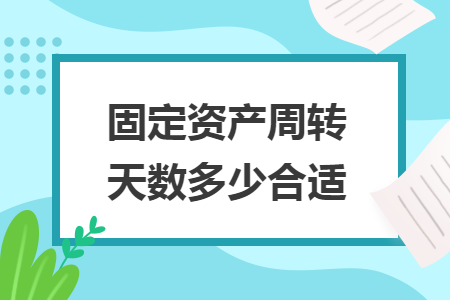 固定资产周转天数多少合适